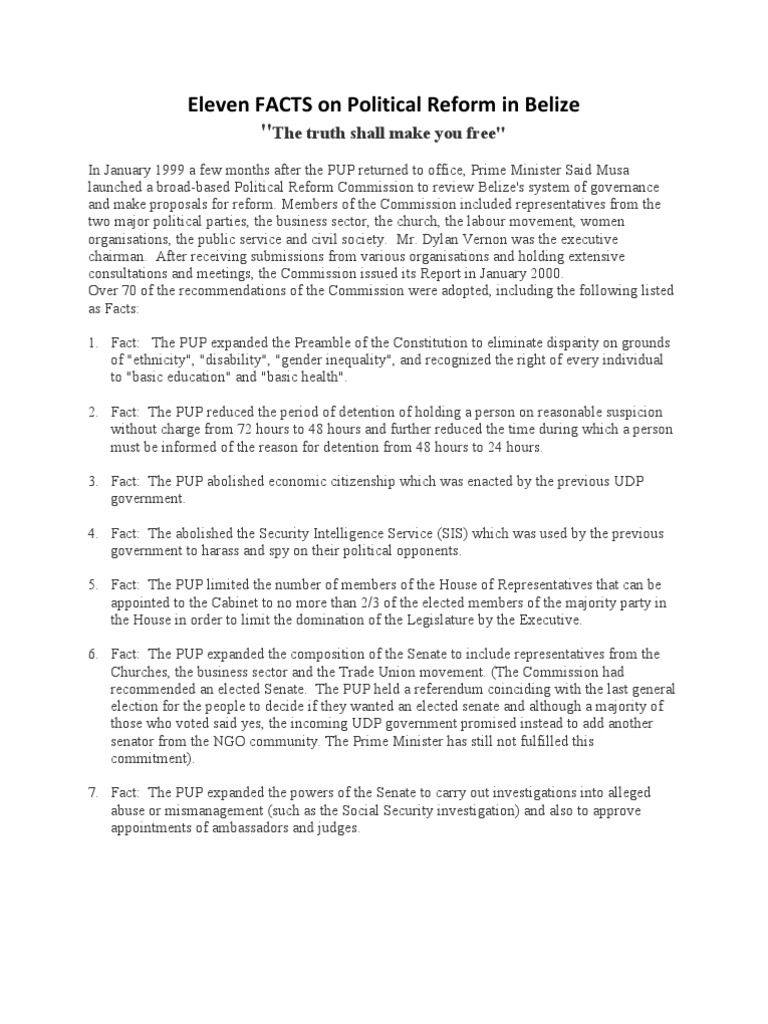 Eleven FACTS on Political Reform in Belize

"The truth shall make you free"

In January 1999 a few months after the PUP returned to office, Prime Minister Said Musa launched a broad-based Political Reform Commission to review Belize's system of governance and make proposals for reform. Members of the Commission included representatives from the two major political parties, the business sector, the church, the labour movement, women organisations, the public service and civil society. Mr. Dylan Vernon was the executive chairman. After receiving submissions from various organisations and holding extensive consultations and meetings, the Commission issued its Report in January 2000.
Over 70 of the recommendations of the Commission were adopted, including the following listed as Facts:

1. Fact: The PUP expanded the Preamble of the Constitution to eliminate disparity on grounds of "ethnicity", "disability", "gender inequality", and recognized the right of every individual to "basic education" and "basic health".

2. Fact: The PUP reduced the period of detention of holding a person on reasonable suspicion without charge from 72 hours to 48 hours and further reduced the time during which a person must be informed of the reason for detention from 48 hours to 24 hours.

3. Fact: The PUP abolished economic citizenship which was enacted by the previous UDP government.

4. Fact: The abolished the Security Intelligence Service (SIS) which was used by the previous government to harass and spy on their political opponents.

5. Fact: The PUP limited the number of members of the House of Representatives that can be appointed to the Cabinet to no more than 2/3 of the elected members of the majority party in the House in order to limit the domination of the Legislature by the Executive.

6. Fact: The PUP expanded the composition of the Senate to include representatives from the Churches, the business sector and the Trade Union movement. (The Commission had recommended an elected Senate. The PUP held a referendum coinciding with the last general election for the people to decide if they wanted an elected senate and although a majority of those who voted said yes, the incoming UDP government promised instead to add another senator from the NGO community. The Prime Minister has still not fulfilled this commitment).

7. Fact: The PUP expanded the powers of the Senate to carry out investigations into alleged abuse or mismanagement (such as the Social Security investigation) and also to approve appointments of ambassadors and judges.